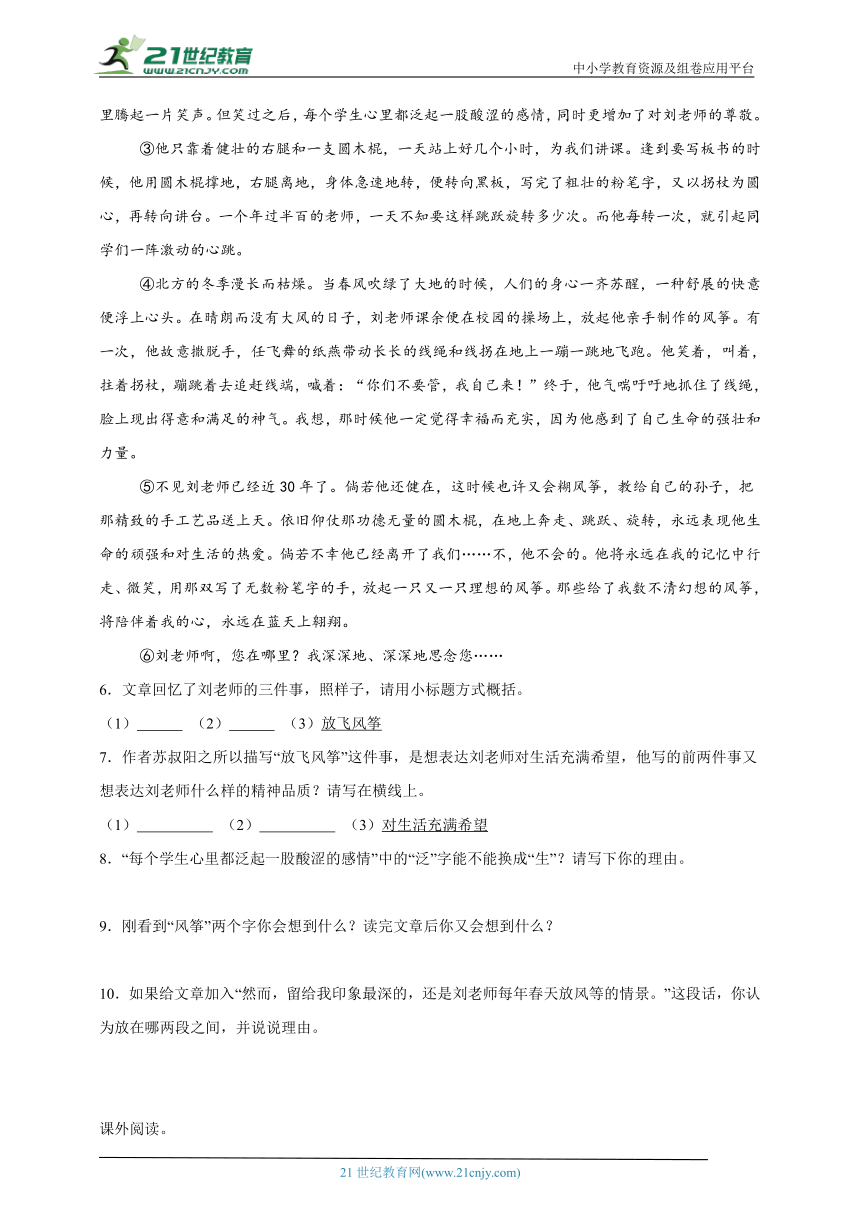 21世纪教育
www.21cnjy.com
中小学教育资源及组卷应用平台

里腾起一片笑声。但笑过之后，每个学生心里都泛起一股酸涩的感情，同时更增加了对刘老师的尊敬。

③他只靠着健壮的右腿和一支圆木棍，一天站上好几个小时，为我们讲课。逢到要写板书的时候，他用圆木棍撑地，右腿离地，身体急速地转，便转向黑板，写完了粗壮的粉笔字，又以拐杖为圆心，再转向讲台。一个年过半百的老师，一天不知要这样跳跃旋转多少次。而他每转一次，就引起同学们一阵激动的心跳。

④北方的冬季漫长而枯燥。当春风吹绿了大地的时候，人们的身心一齐苏醒，一种舒展的快意便浮上心头。在晴朗而没有大风的日子，刘老师课余便在校园的操场上，放起他亲手制作的风筝。有一次，他故意撒脱手，任飞舞的纸燕带动长长的线绳和线拐在地上一蹦一跳地飞跑。他笑着，叫着，拄着拐杖，蹦跳着去追赶线端，喊着："你们不要管，我自己来！"终于，他气喘吁吁地抓住了线绳，脸上现出得意和满足的神气。我想，那时候他一定觉得幸福而充实，因为他感到了自己生命的强壮和力量。

⑤不见刘老师已经近30年了。倘若他还健在，这时候也许又会糊风筝，教给自己的孙子，把那精致的手工艺品送上天。依旧仰仗那功德无量的圆木棍，在地上奔走、跳跃、旋转，永远表现他生命的顽强和对生活的热爱。倘若不幸他已经离开了我们……不，他不会的。他将永远在我的记忆中行走、微笑，用那双写了无数粉笔字的手，放起一只又一只理想的风筝。那些给了我数不清幻想的风筝，将陪伴着我的心，永远在蓝天上翱翔。

⑥刘老师啊，您在哪里？我深深地、深深地思念您……

6．文章回忆了刘老师的三件事，照样子，请用小标题方式概括。

（1）______ （2）______ （3）放飞风筝

7．作者苏叔阳之所以描写"放飞风筝"这件事，是想表达刘老师对生活充满希望，他写的前两件事又想表达刘老师什么样的精神品质？请写在横线上。

（1）__________ （2）__________ （3）对生活充满希望

8．"每个学生心里都泛起一股酸涩的感情"中的"泛"字能不能换成"生"？请写下你的理由。

9．刚看到"风筝"两个字你会想到什么？读完文章后你又会想到什么？

10．如果给文章加入"然而，留给我印象最深的，还是刘老师每年春天放风筝的情景。"这段话，你认为放在哪两段之间，并说说理由。

课外阅读。

21世纪教育网(www.21cnjy.com)